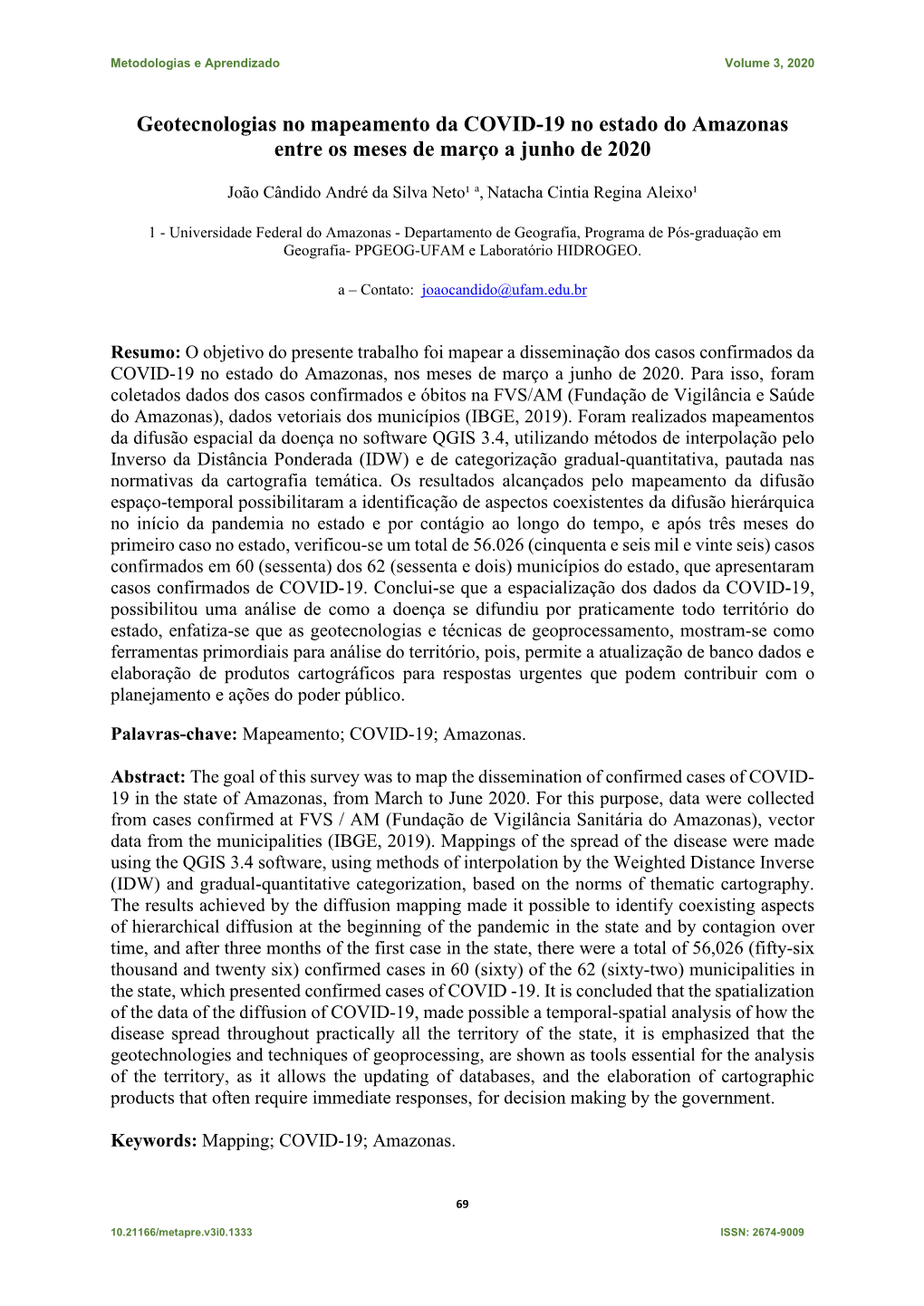 Metodologias e Aprendizado

Volume 3, 2020

Geotecnologias no mapeamento da COVID-19 no estado do Amazonas entre os meses de março a junho de 2020

João Cândido André da Silva Neto¹ ª, Natacha Cintia Regina Aleixo¹

1 - Universidade Federal do Amazonas - Departamento de Geografia, Programa de Pós-graduação em Geografia- PPGEOG-UFAM e Laboratório HIDROGEO.

a – Contato: joaocandido@ufam.edu.br

Resumo: O objetivo do presente trabalho foi mapear a disseminação dos casos confirmados da COVID-19 no estado do Amazonas, nos meses de março a junho de 2020. Para isso, foram coletados dados dos casos confirmados e óbitos na FVS/AM (Fundação de Vigilância e Saúde do Amazonas), dados vetoriais dos municípios (IBGE, 2019). Foram realizados mapeamentos da difusão espacial da doença no software QGIS 3.4, utilizando métodos de interpolação pelo Inverso da Distância Ponderada (IDW) e de categorização gradual-quantitativa, pautada nas normativas da cartografia temática. Os resultados alcançados pelo mapeamento da difusão espaço-temporal possibilitaram a identificação de aspectos coexistentes da difusão hierárquica no início da pandemia no estado e por contágio ao longo do tempo, e após três meses do primeiro caso no estado, verificou-se um total de 56.026 (cinquenta e seis mil e vinte seis) casos confirmados em 60 (sessenta) dos 62 (sessenta e dois) municípios do estado, que apresentaram casos confirmados de COVID-19. Conclui-se que a espacialização dos dados da COVID-19, possibilitou uma análise de como a doença se difundiu por praticamente todo território do estado, enfatiza-se que as geotecnologias e técnicas de geoprocessamento, mostram-se como ferramentas primordiais para análise do território, pois, permite a atualização de banco dados e elaboração de produtos cartográficos para respostas urgentes que podem contribuir com o planejamento e ações do poder público.

Palavras-chave: Mapeamento; COVID-19; Amazonas.

Abstract: The goal of this survey was to map the dissemination of confirmed cases of COVID-19 in the state of Amazonas, from March to June 2020. For this purpose, data were collected from cases confirmed at FVS / AM (Fundação de Vigilância Sanitária do Amazonas), vector data from the municipalities (IBGE, 2019). Mappings of the spread of the disease were made using the QGIS 3.4 software, using methods of interpolation by the Weighted Distance Inverse (IDW) and gradual-quantitative categorization, based on the norms of thematic cartography. The results achieved by the diffusion mapping made it possible to identify coexisting aspects of hierarchical diffusion at the beginning of the pandemic in the state and by contagion over time, and after three months of the first case in the state, there were a total of 56,026 (fifty-six thousand and twenty six) confirmed cases in 60 (sixty) of the 62 (sixty-two) municipalities in the state, which presented confirmed cases of COVID -19. It is concluded that the spatialization of the data of the diffusion of COVID-19, made possible a temporal-spatial analysis of how the disease spread throughout practically all the territory of the state, it is emphasized that the geotechnologies and techniques of geoprocessing, are shown as tools essential for the analysis of the territory, as it allows the updating of databases, and the elaboration of cartographic products that often require immediate responses, for decision making by the government.

Keywords: Mapping; COVID-19; Amazonas.

69

10.21166/metapre.v3i0.1333

ISSN: 2674-9009